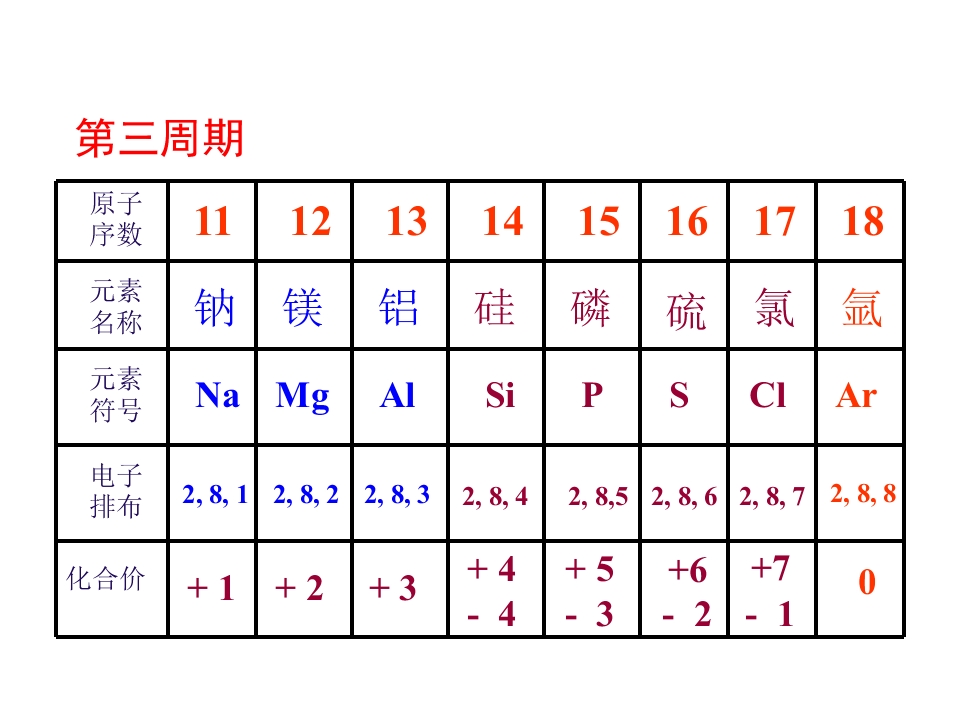 第三周期

| 原子序数 | 11 | 12 | 13 | 14 | 15 | 16 | 17 | 18 |
|---|---|---|---|---|---|---|---|---|
| 元素名称 | 钠 | 镁 | 铝 | 硅 | 磷 | 硫 | 氯 | 氩 |
| 元素符号 | Na | Mg | Al | Si | P | S | Cl | Ar |
| 电子排布 | 2, 8, 1 | 2, 8, 2 | 2, 8, 3 | 2, 8, 4 | 2, 8,5 | 2, 8, 6 | 2, 8, 7 | 2, 8, 8 |
| 化合价 | + 1 | + 2 | + 3 | + 4 - 4 | + 5 - 3 | +6 - 2 | +7 - 1 | 0 |